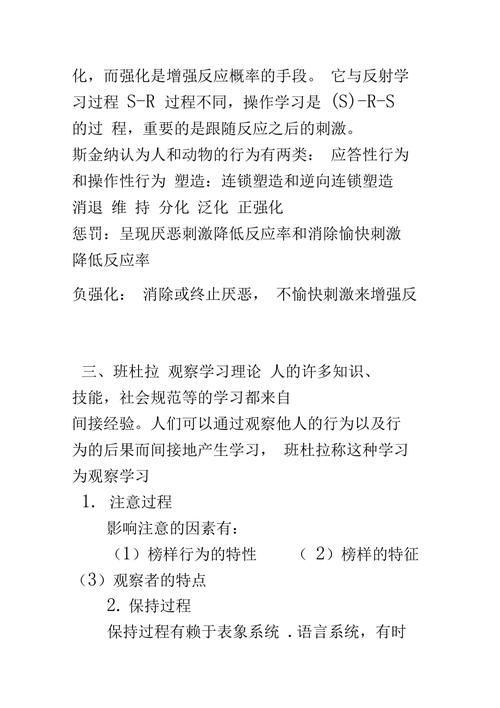 化，而强化是增强反应概率的手段。 它与反射学习过程 S-R 过程不同，操作学习是 (S)-R-S 的过 程，重要的是跟随反应之后的刺激。
斯金纳认为人和动物的行为有两类： 应答性行为和操作性行为 塑造：连锁塑造和逆向连锁塑造
消退 维 持 分化 泛化 正强化
惩罚：呈现厌恶刺激降低反应率和消除愉快刺激降低反应率

负强化： 消除或终止厌恶， 不愉快刺激来增强反

三、班杜拉 观察学习理论 人的许多知识、技能，社会规范等的学习都来自
间接经验。人们可以通过观察他人的行为以及行为的后果而间接地产生学习， 班杜拉称这种学习为观察学习
1. 注意过程
影响注意的因素有：
（1）榜样行为的特性 （ 2）榜样的特征
（3）观察者的特点
2. 保持过程
保持过程有赖于表象系统 . 语言系统，有时